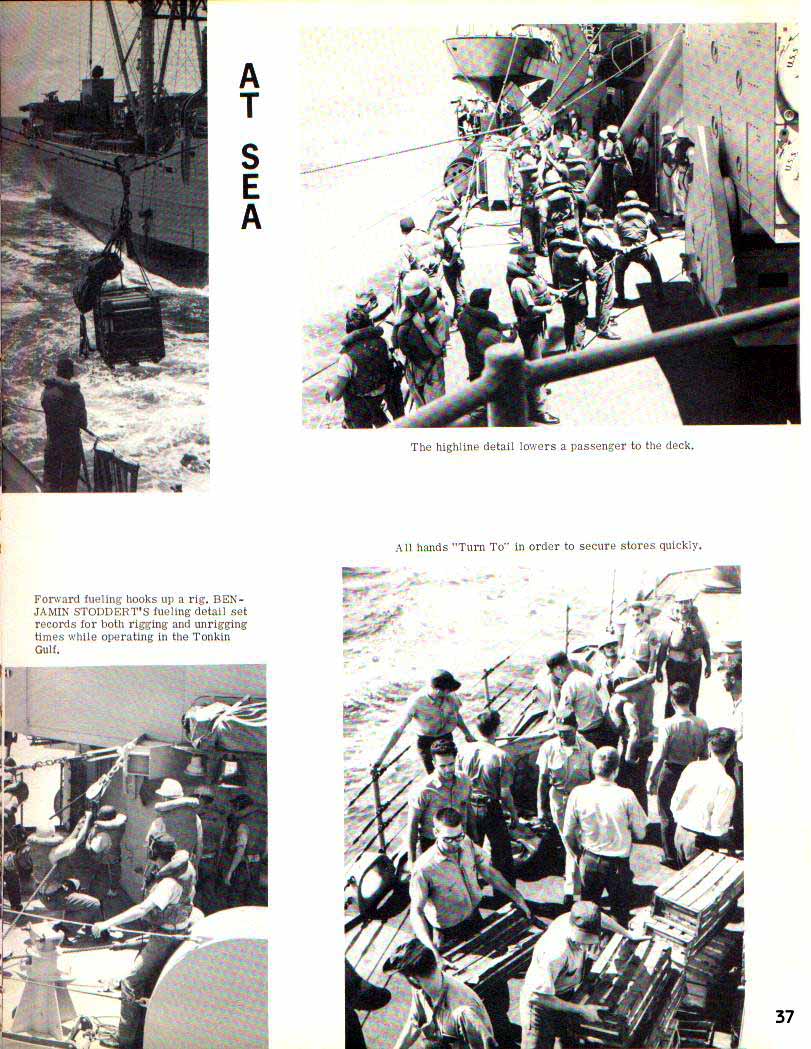 AT SEA

The highline detail lowers a passenger to the deck.

All hands "Turn To" in order to secure stores quickly.

Forward fueling hooks up a rig. BENJAMIN STODDERT'S fueling detail set records for both rigging and unrigging times while operating in the Tonkin Gulf.

37